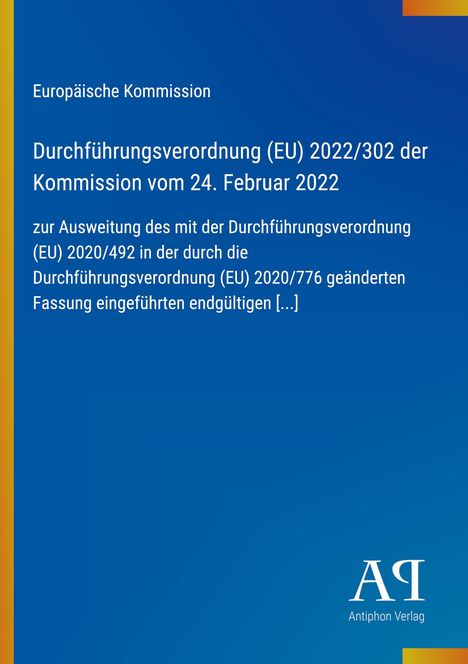 Europäische Kommission

Durchführungsverordnung (EU) 2022/302 der Kommission vom 24. Februar 2022

zur Ausweitung des mit der Durchführungsverordnung (EU) 2020/492 in der durch die Durchführungsverordnung (EU) 2020/776 geänderten Fassung eingeführten endgültigen [...]

AP

Antiphon Verlag